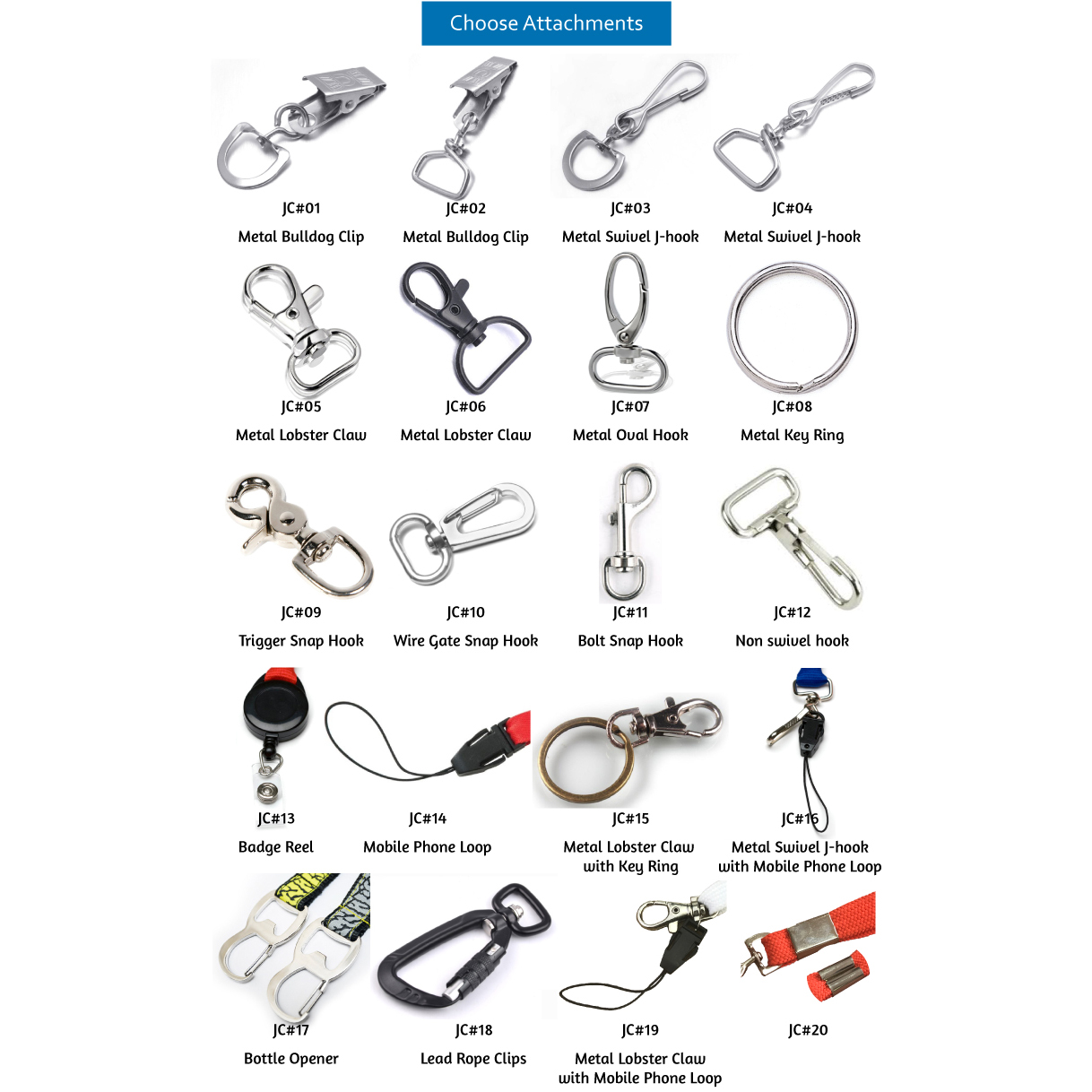 Choose Attachments

JC#01
Metal Bulldog Clip

JC#02
Metal Bulldog Clip

JC#03
Metal Swivel J-hook

JC#04
Metal Swivel J-hook

JC#05
Metal Lobster Claw

JC#06
Metal Lobster Claw

JC#07
Metal Oval Hook

JC#08
Metal Key Ring

JC#09
Trigger Snap Hook

JC#10
Wire Gate Snap Hook

JC#11
Bolt Snap Hook

JC#12
Non swivel hook

JC#13
Badge Reel

JC#14
Mobile Phone Loop

JC#15
Metal Lobster Claw with Key Ring

JC#16
Metal Swivel J-hook with Mobile Phone Loop

JC#17
Bottle Opener

JC#18
Lead Rope Clips

JC#19
Metal Lobster Claw with Mobile Phone Loop

JC#20